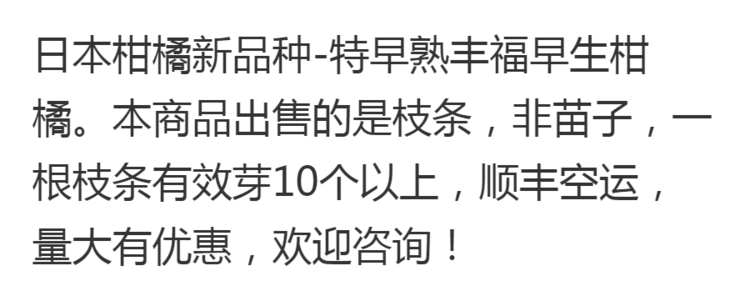 日本柑橘新品种-特早熟丰福早生柑橘。本商品出售的是枝条，非苗子，一根枝条有效芽10个以上，顺丰空运，量大有优惠，欢迎咨询！